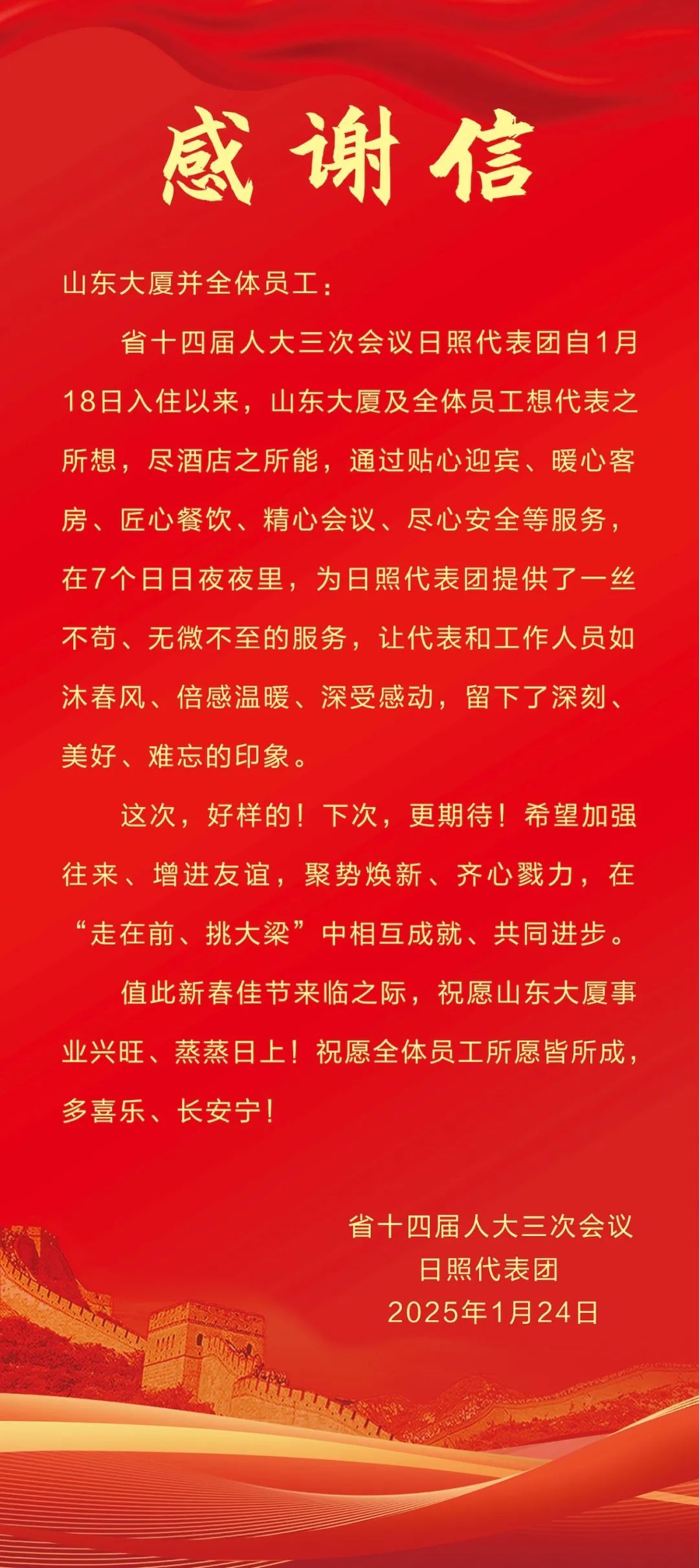 感谢信

山东大厦并全体员工：

省十四届人大三次会议日照代表团自1月18日入住以来，山东大厦及全体员工想代表之所想，尽酒店之所能，通过贴心迎宾、暖心客房、匠心餐饮、精心会议、尽心安全等服务，在7个日日夜夜里，为日照代表团提供了一丝不苟、无微不至的服务，让代表和工作人员如沐春风、倍感温暖、深受感动，留下了深刻、美好、难忘的印象。

这次，好样的！下次，更期待！希望加强往来、增进友谊，聚势焕新、齐心戮力，在“走在前、挑大梁”中相互成就、共同进步。

值此新春佳节来临之际，祝愿山东大厦事业兴旺、蒸蒸日上！祝愿全体员工所愿皆所成，多喜乐、长安宁！

省十四届人大三次会议
日照代表团
2025年1月24日